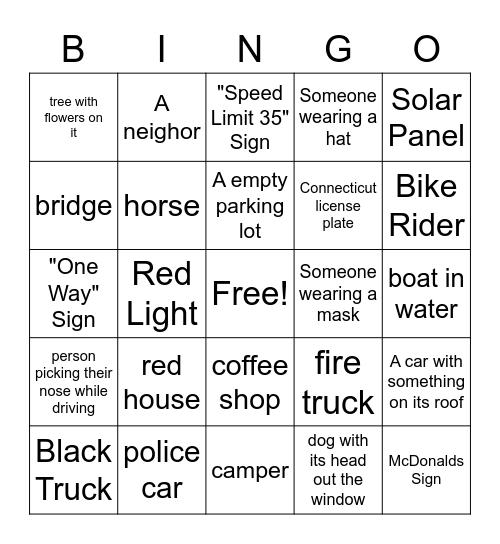 | B | I | N | G | O |
|---|---|---|---|---|
| tree with flowers on it | A neighor | "Speed Limit 35" Sign | Someone wearing a hat | Solar Panel |
| bridge | horse | A empty parking lot | Connecticut license plate | Bike Rider |
| "One Way" Sign | Red Light | Free! | Someone wearing a mask | boat in water |
| person picking their nose while driving | red house | coffee shop | fire truck | A car with something on its roof |
| Black Truck | police car | camper | dog with its head out the window | McDonalds Sign |